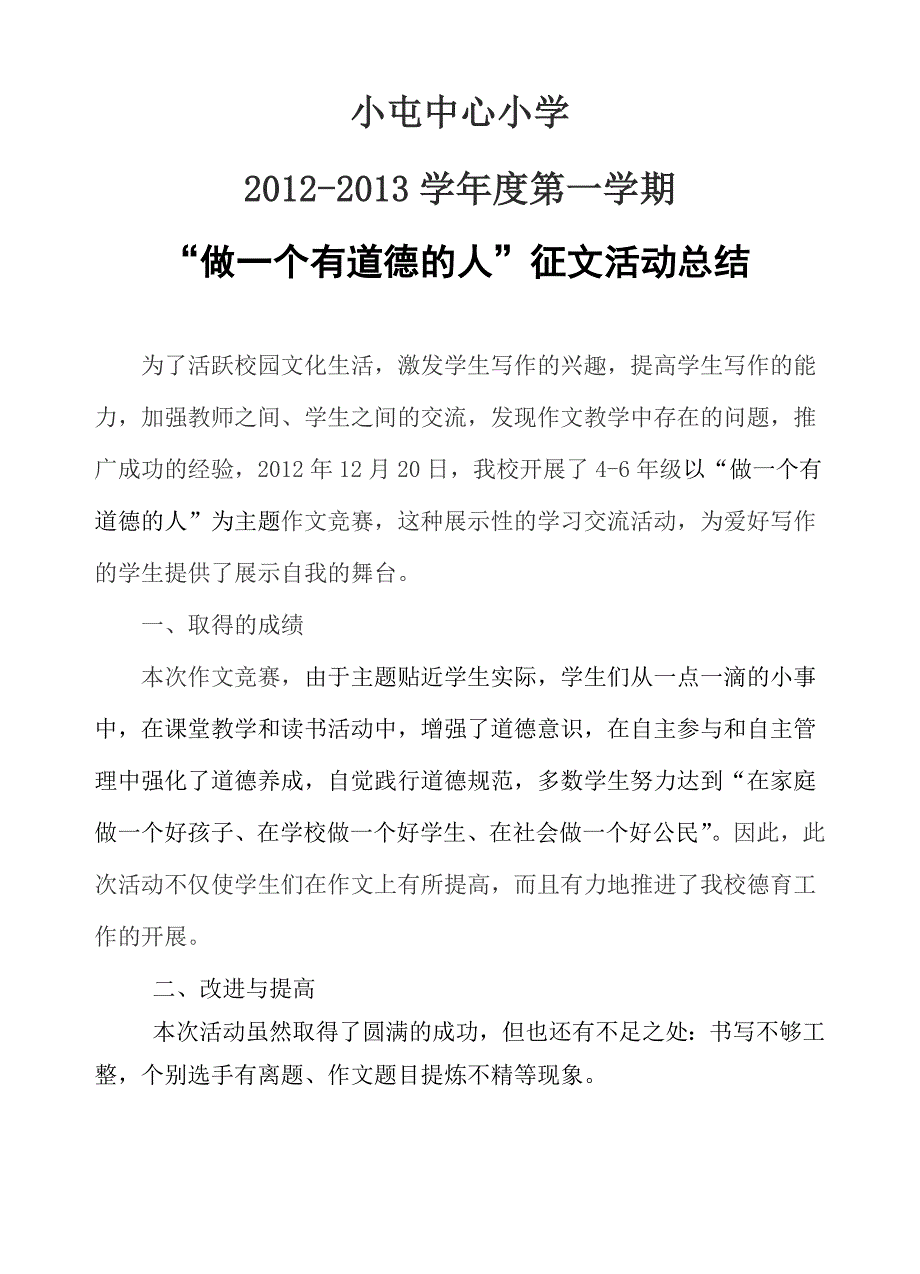 小屯中心小学

2012-2013 学年度第一学期

“做一个有道德的人”征文活动总结

为了活跃校园文化生活，激发学生写作的兴趣，提高学生写作的能力，加强教师之间、学生之间的交流，发现作文教学中存在的问题，推广成功的经验，2012 年 12 月 20 日，我校开展了 4-6 年级以“做一个有道德的人”为主题作文竞赛，这种展示性的学习交流活动，为爱好写作的学生提供了展示自我的舞台。

一、取得的成绩

本次作文竞赛，由于主题贴近学生实际，学生们从一点一滴的小事中，在课堂教学和读书活动中，增强了道德意识，在自主参与和自主管理中强化了道德养成，自觉践行道德规范，多数学生努力达到“在家庭做一个好孩子、在学校做一个好学生、在社会做一个好公民”。因此，此次活动不仅使学生们在作文上有所提高，而且有力地推进了我校德育工作的开展。

二、改进与提高

本次活动虽然取得了圆满的成功，但也还有不足之处：书写不够工整，个别选手有离题、作文题目提炼不精等现象。